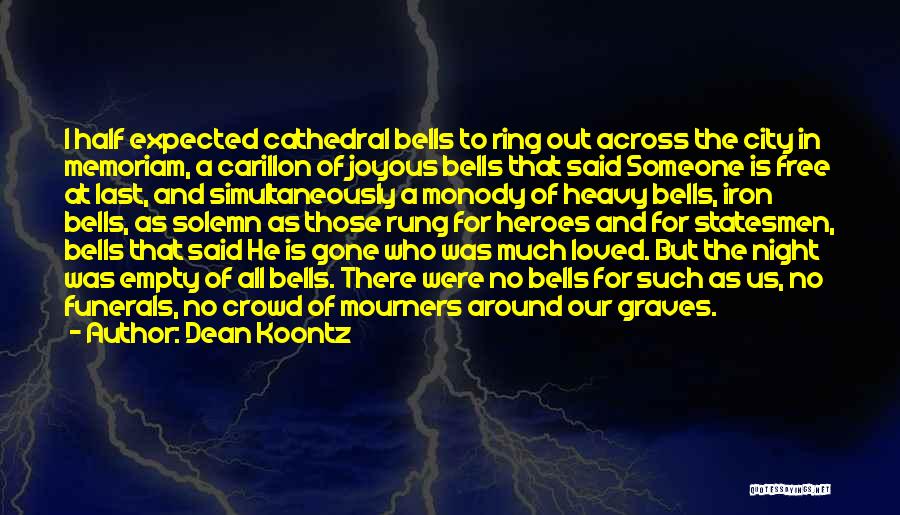 I half expected cathedral bells to ring out across the city in memoriam, a carillon of joyous bells that said Someone is free at last, and simultaneously a monody of heavy bells, iron bells, as solemn as those rung for heroes and for statesmen, bells that said He is gone who was much loved. But the night was empty of all bells. There were no bells for such as us, no funerals, no crowd of mourners around our graves.
- Author: Dean Koontz

QUOTESSAYINGS.NET